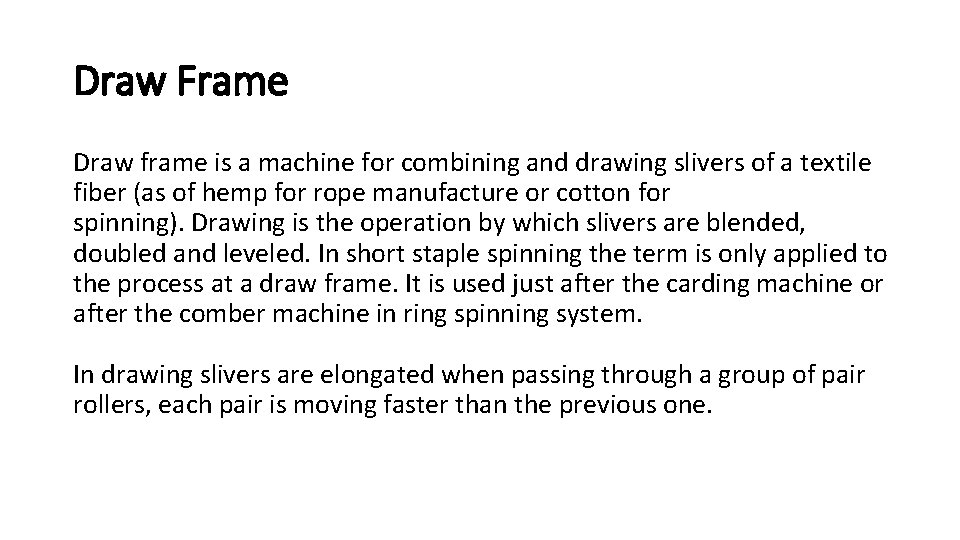 Draw Frame

Draw frame is a machine for combining and drawing slivers of a textile fiber (as of hemp for rope manufacture or cotton for spinning). Drawing is the operation by which slivers are blended, doubled and leveled. In short staple spinning the term is only applied to the process at a draw frame. It is used just after the carding machine or after the comber machine in ring spinning system.

In drawing slivers are elongated when passing through a group of pair rollers, each pair is moving faster than the previous one.